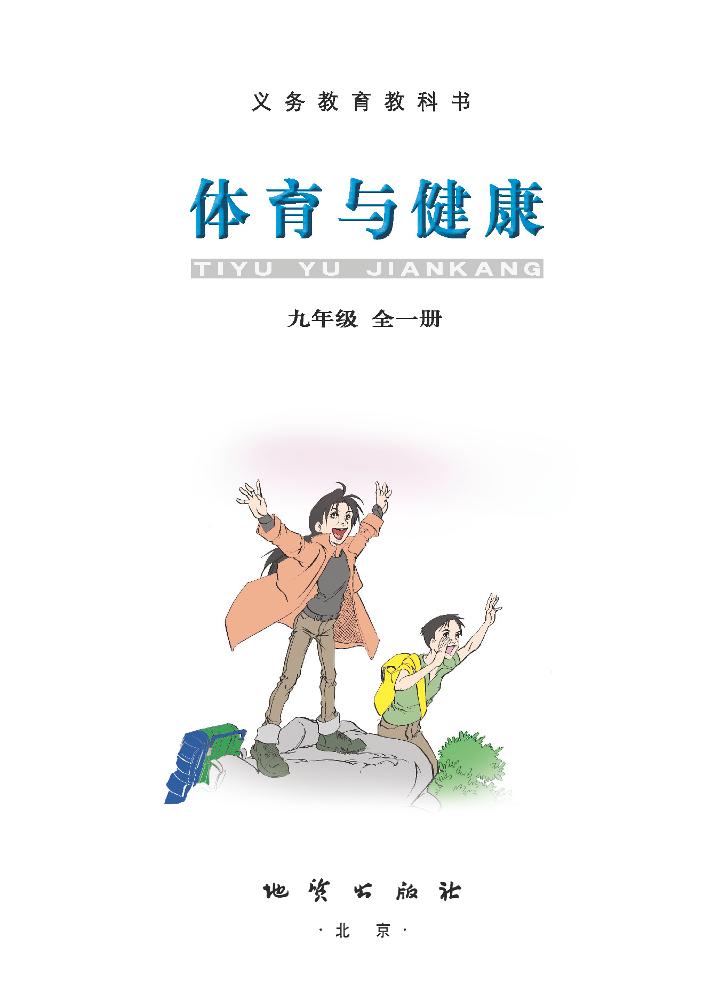 义务教育教科书

体育与健康

TIYU YU JIANKANG

九年级 全一册

地质出版社

·北京·